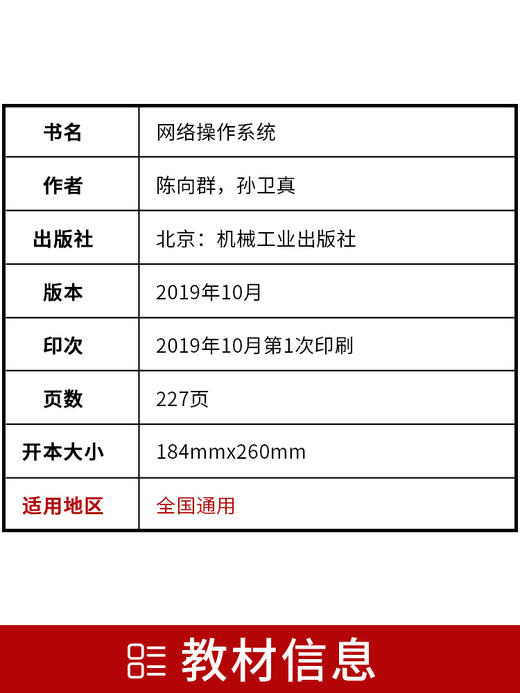 | 书名 | 网络操作系统 |
|---|---|
| 作者 | 陈向群，孙卫真 |
| 出版社 | 北京：机械工业出版社 |
| 版本 | 2019年10月 |
| 印次 | 2019年10月第1次印刷 |
| 页数 | 227页 |
| 开本大小 | 184mmx260mm |
| 适用地区 | 全国通用 |

教材信息